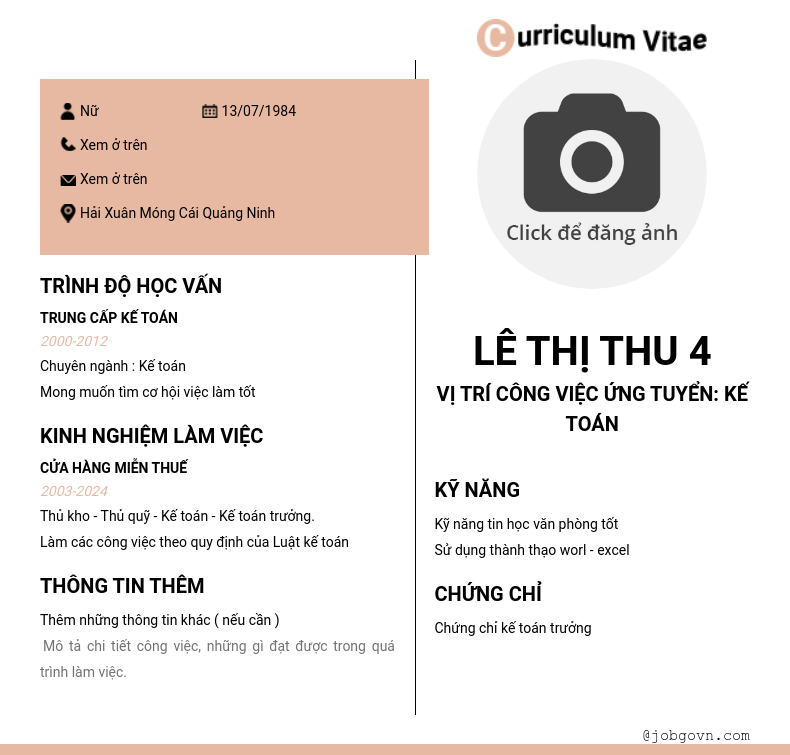 Curriculum Vitae

Nữ 13/07/1984

Xem ở trên

Xem ở trên

Hải Xuân Móng Cái Quảng Ninh

TRÌNH ĐỘ HỌC VẤN

TRUNG CẤP KẾ TOÁN

2000-2012

Chuyên ngành : Kế toán

Mong muốn tìm cơ hội việc làm tốt

KINH NGHIỆM LÀM VIỆC

CỬA HÀNG MIỄN THUẾ

2003-2024

Thủ kho - Thủ quỹ - Kế toán - Kế toán trưởng.

Làm các công việc theo quy định của Luật kế toán

THÔNG TIN THÊM

Thêm những thông tin khác ( nếu cần )

Mô tả chi tiết công việc, những gì đạt được trong quá trình làm việc.

Click để đăng ảnh

LÊ THỊ THU 4

VỊ TRÍ CÔNG VIỆC ỨNG TUYỂN: KẾ TOÁN

KỸ NĂNG

Kỹ năng tin học văn phòng tốt

Sử dụng thành thạo worl - excel

CHỨNG CHỈ

Chứng chỉ kế toán trưởng

@jobgovn.com